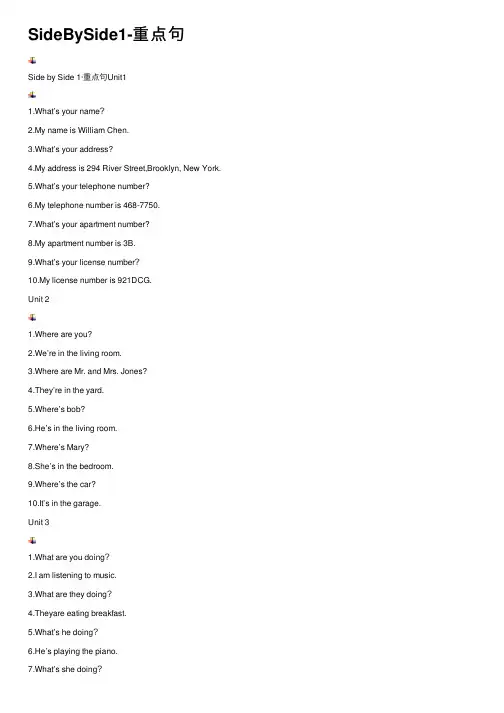 SideBySide1-重点句

Side by Side 1-重点句Unit1

1.What's your name?

2.My name is William Chen.

3.What's your address?

4.My address is 294 River Street,Brooklyn, New York.

5.What's your telephone number?

6.My telephone number is 468-7750.

7.What's your apartment number?

8.My apartment number is 3B.

9.What's your license number?

10.My license number is 921DCG.

Unit 2

1.Where are you?

2.We're in the living room.

3.Where are Mr. and Mrs. Jones?

4.They're in the yard.

5.Where's bob?

6.He's in the living room.

7.Where's Mary?

8.She's in the bedroom.

9.Where's the car?

10.It's in the garage.

Unit 3

1.What are you doing?

2.I am listening to music.

3.What are they doing?

4.Theyare eating breakfast.

5.What's he doing?

6.He's playing the piano.

7.What's she doing?